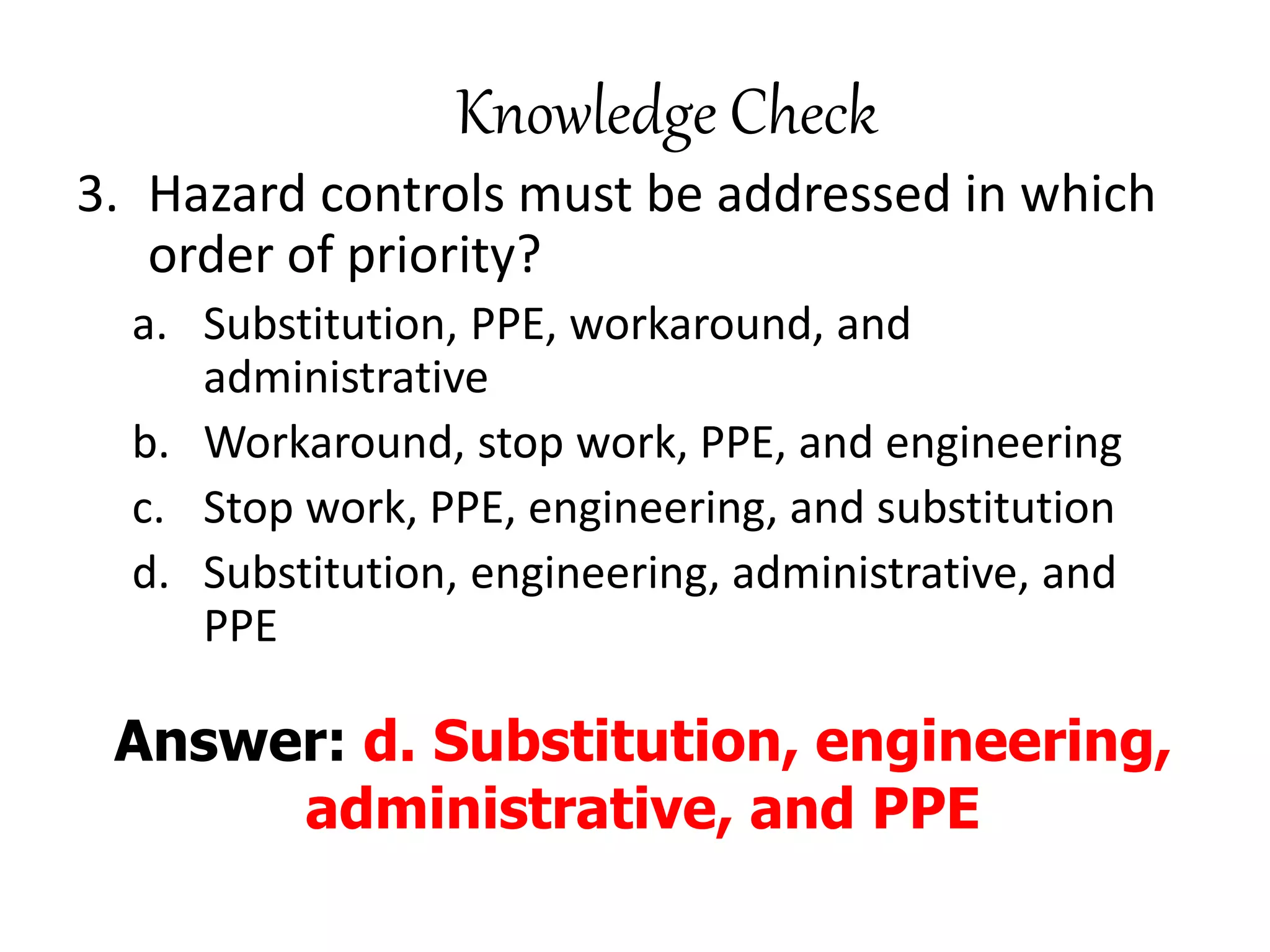 Knowledge Check

3. Hazard controls must be addressed in which order of priority?

a. Substitution, PPE, workaround, and administrative

b. Workaround, stop work, PPE, and engineering

c. Stop work, PPE, engineering, and substitution

d. Substitution, engineering, administrative, and PPE

Answer: d. Substitution, engineering, administrative, and PPE